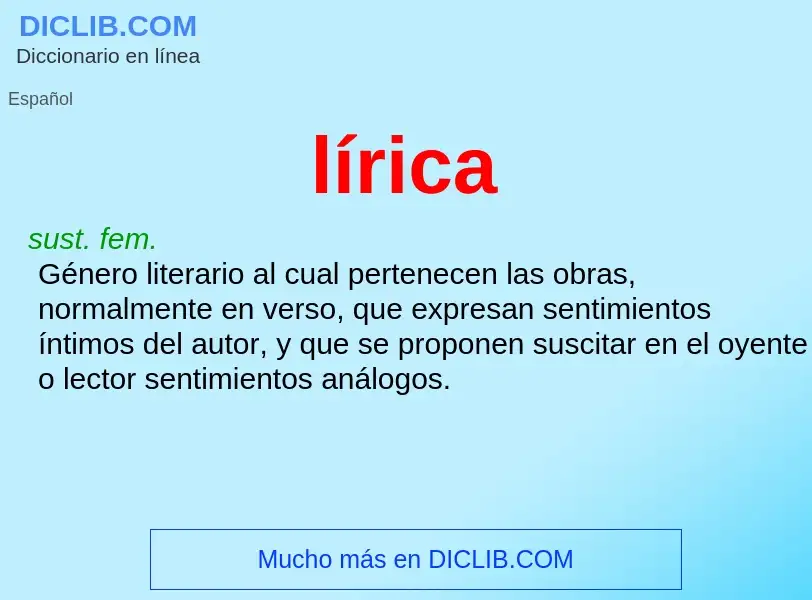 DICLIB.COM
Diccionario en línea

Español

lírica

sust. fem.
Género literario al cual pertenecen las obras, normalmente en verso, que expresan sentimientos íntimos del autor, y que se proponen suscitar en el oyente o lector sentimientos análogos.

Mucho más en DICLIB.COM